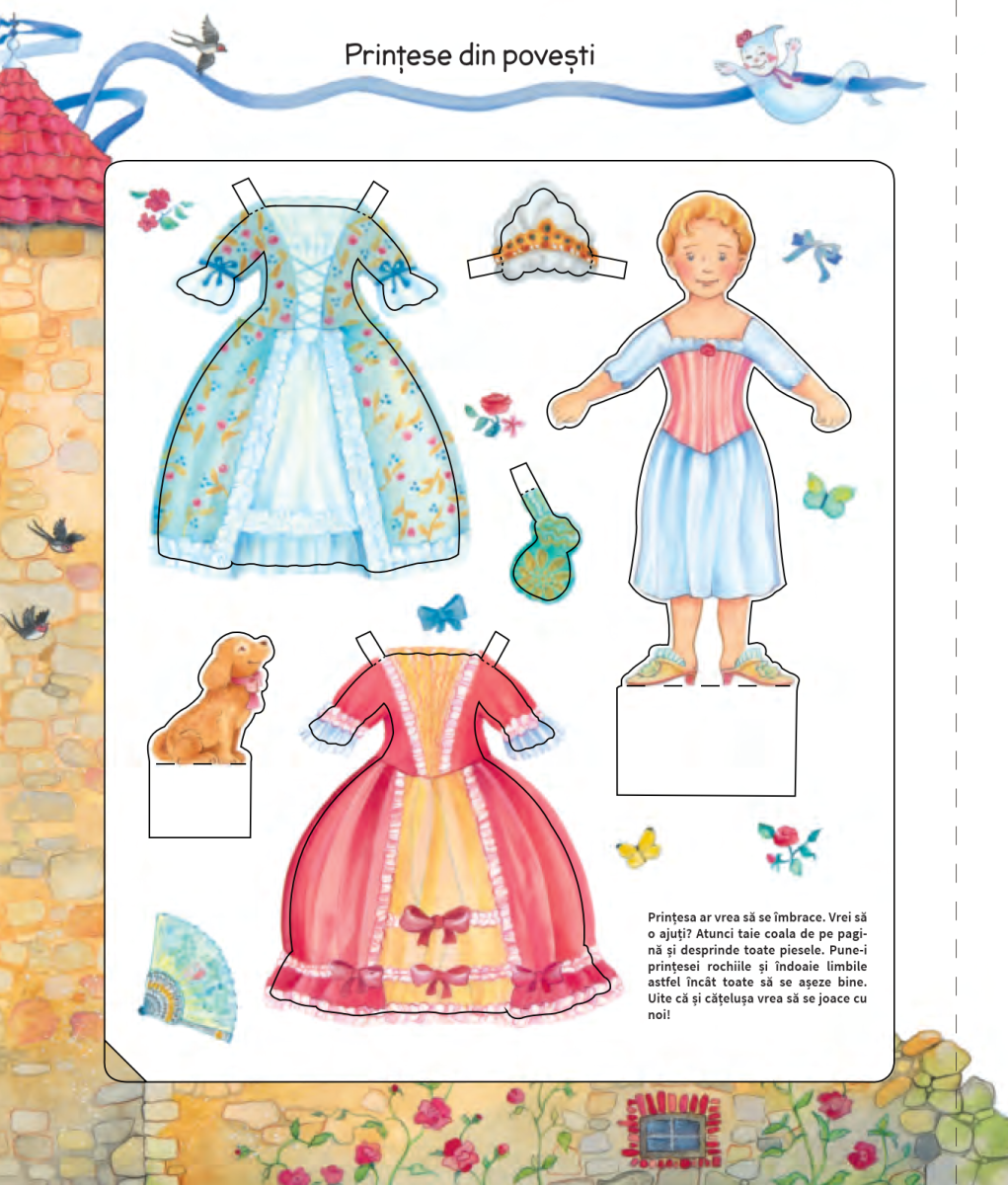 Prințese din povești

Prințesa ar vrea să se îmbrace. Vrei să o ajuți? Atunci taie coala de pe pagină și desprinde toate piesele. Pune-i prințesei rochiile și îndoaie limbile astfel încât toate să se așeze bine. Uite că și cățelușa vrea să se joace cu noi!